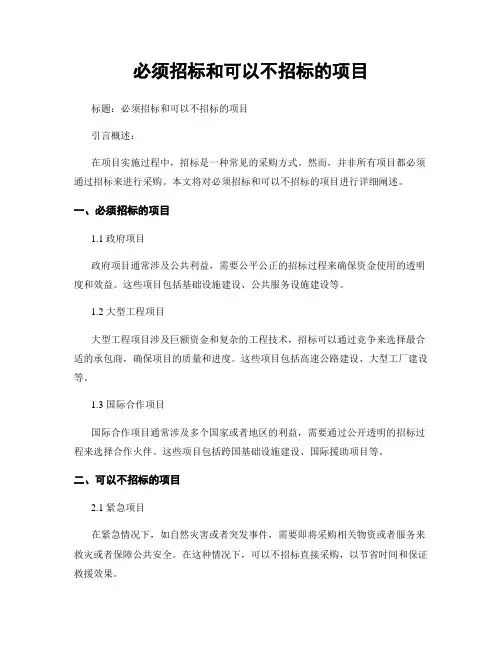 必须招标和可以不招标的项目

标题：必须招标和可以不招标的项目

引言概述：

在项目实施过程中，招标是一种常见的采购方式。然而，并非所有项目都必须通过招标来进行采购。本文将对必须招标和可以不招标的项目进行详细阐述。

一、必须招标的项目

1.1 政府项目

政府项目通常涉及公共利益，需要公平公正的招标过程来确保资金使用的透明度和效益。这些项目包括基础设施建设、公共服务设施建设等。

1.2 大型工程项目

大型工程项目涉及巨额资金和复杂的工程技术，招标可以通过竞争来选择最合适的承包商，确保项目的质量和进度。这些项目包括高速公路建设、大型工厂建设等。

1.3 国际合作项目

国际合作项目通常涉及多个国家或者地区的利益，需要通过公开透明的招标过程来选择合作伙伴。这些项目包括跨国基础设施建设、国际援助项目等。

二、可以不招标的项目

2.1 紧急项目

在紧急情况下，如自然灾害或者突发事件，需要即将采购相关物资或者服务来救灾或者保障公共安全。在这种情况下，可以不招标直接采购，以节省时间和保证救援效果。